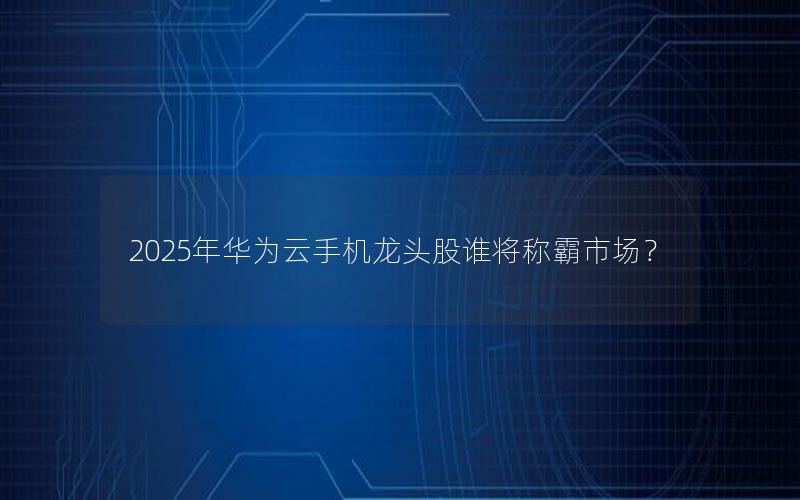 2025年华为云手机龙头股谁将称霸市场？